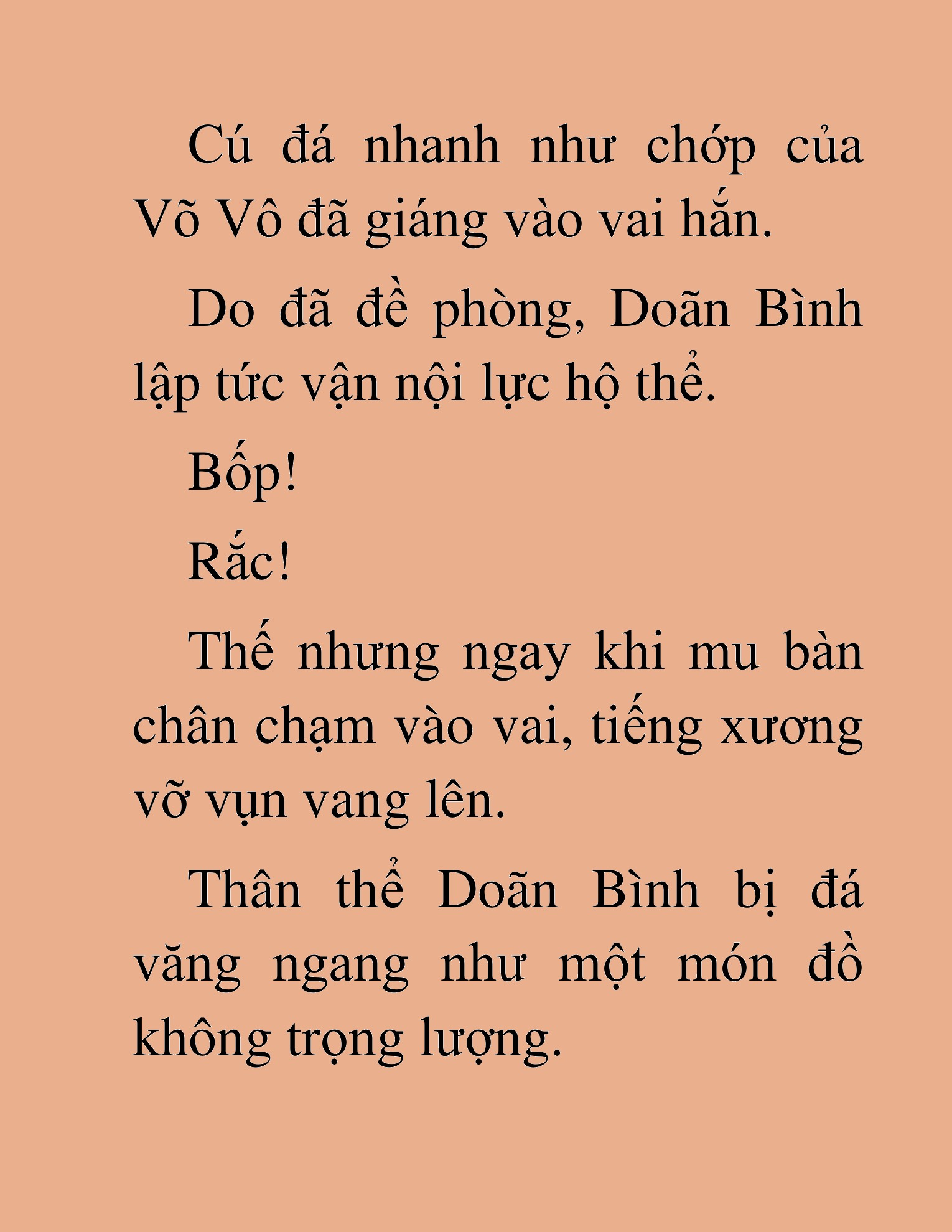 Cú đá nhanh như chớp của Võ Vô đã giáng vào vai hắn.

Do đã đề phòng, Doãn Bình lập tức vận nội lực hộ thể.

Bốp!

Rắc!

Thế nhưng ngay khi mu bàn chân chạm vào vai, tiếng xương vỡ vụn vang lên.

Thân thể Doãn Bình bị đá văng ngang như một món đồ không trọng lượng.